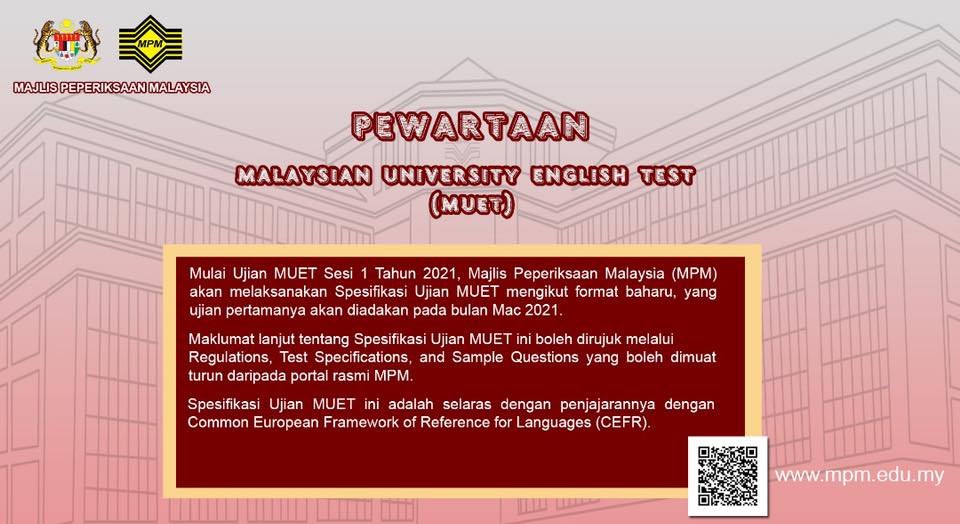 MPM

MAJLIS PEPERIKSAAN MALAYSIA

PEWARTAAN

MALAYSIAN UNIVERSITY ENGLISH TEST (MUET)

Mulai Ujian MUET Sesi 1 Tahun 2021, Majlis Peperiksaan Malaysia (MPM) akan melaksanakan Spesifikasi Ujian MUET mengikut format baharu, yang ujian pertamanya akan diadakan pada bulan Mac 2021.

Maklumat lanjut tentang Spesifikasi Ujian MUET ini boleh dirujuk melalui Regulations, Test Specifications, and Sample Questions yang boleh dimuat turun daripada portal rasmi MPM.

Spesifikasi Ujian MUET ini adalah selaras dengan penjajarannya dengan Common European Framework of Reference for Languages (CEFR).

www.mpm.edu.my